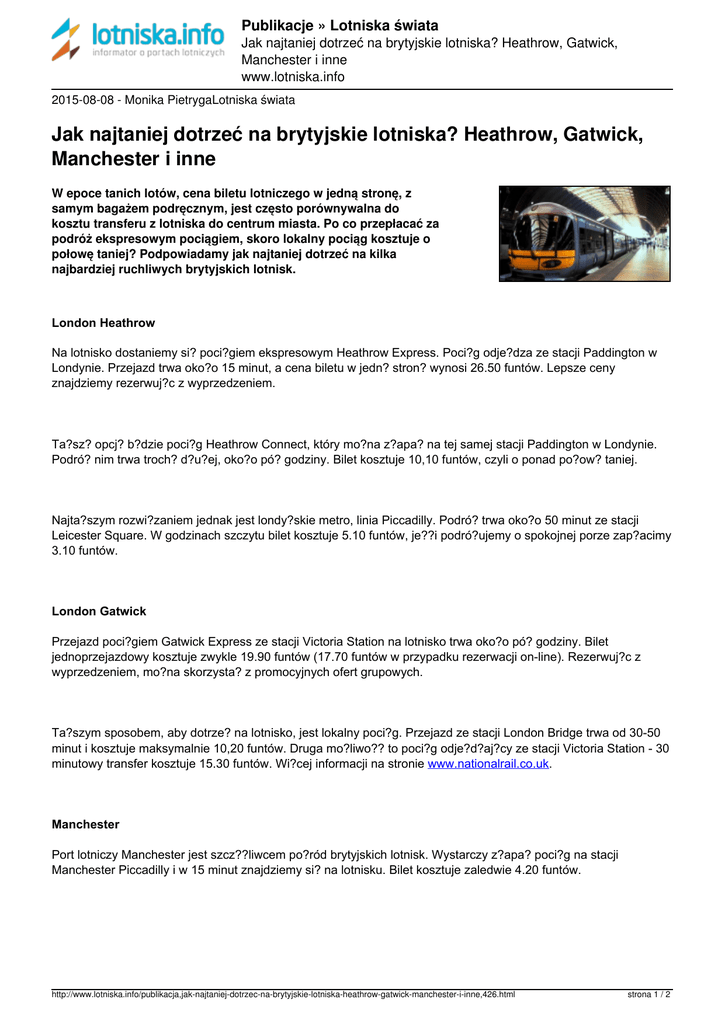 lotniska.info
informator o portach lotniczych

Publikacje » Lotniska świata
Jak najtaniej dotrzeć na brytyjskie lotniska? Heathrow, Gatwick, Manchester i inne
www.lotniska.info

2015-08-08 - Monika PietrygaLotniska świata

Jak najtaniej dotrzeć na brytyjskie lotniska? Heathrow, Gatwick, Manchester i inne

W epoce tanich lotów, cena biletu lotniczego w jedną stronę, z samym bagażem podręcznym, jest często porównywalna do kosztu transferu z lotniska do centrum miasta. Po co przepłacać za podróż ekspresowym pociągiem, skoro lokalny pociąg kosztuje o połowę taniej? Podpowiadamy jak najtaniej dotrzeć na kilka najbardziej ruchliwych brytyjskich lotnisk.

London Heathrow

Na lotnisko dostaniemy si? poci?giem ekspresowym Heathrow Express. Poci?g odje?dza ze stacji Paddington w Londynie. Przejazd trwa oko?o 15 minut, a cena biletu w jedn? stron? wynosi 26.50 funtów. Lepsze ceny znajdziemy rezerwuj?c z wyprzedzeniem.

Ta?sz? opcj? b?dzie poci?g Heathrow Connect, który mo?na z?apa? na tej samej stacji Paddington w Londynie. Podró? nim trwa troch? d?u?ej, oko?o pó? godziny. Bilet kosztuje 10,10 funtów, czyli o ponad po?ow? taniej.

Najta?szym rozwi?zaniem jednak jest londy?skie metro, linia Piccadilly. Podró? trwa oko?o 50 minut ze stacji Leicester Square. W godzinach szczytu bilet kosztuje 5.10 funtów, je??i podró?ujemy o spokojnej porze zap?acimy 3.10 funtów.

London Gatwick

Przejazd poci?giem Gatwick Express ze stacji Victoria Station na lotnisko trwa oko?o pó? godziny. Bilet jednoprzejazdowy kosztuje zwykle 19.90 funtów (17.70 funtów w przypadku rezerwacji on-line). Rezerwuj?c z wyprzedzeniem, mo?na skorzysta? z promocyjnych ofert grupowych.

Ta?szym sposobem, aby dotrze? na lotnisko, jest lokalny poci?g. Przejazd ze stacji London Bridge trwa od 30-50 minut i kosztuje maksymalnie 10,20 funtów. Druga mo?liwo?? to poci?g odje?d?aj?cy ze stacji Victoria Station - 30 minutowy transfer kosztuje 15.30 funtów. Wi?cej informacji na stronie www.nationalrail.co.uk.

Manchester

Port lotniczy Manchester jest szcz??liwcem po?ród brytyjskich lotnisk. Wystarczy z?apa? poci?g na stacji Manchester Piccadilly i w 15 minut znajdziemy si? na lotnisku. Bilet kosztuje zaledwie 4.20 funtów.

http://www.lotniska.info/publikacja,jak-najtaniej-dotrzec-na-brytyjskie-lotniska-heathrow-gatwick-manchester-i-inne,426.html    strona 1 / 2